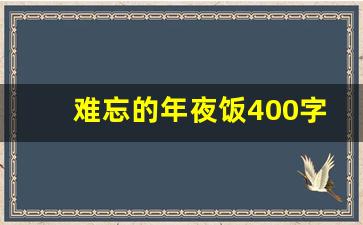 难忘的年夜饭400字